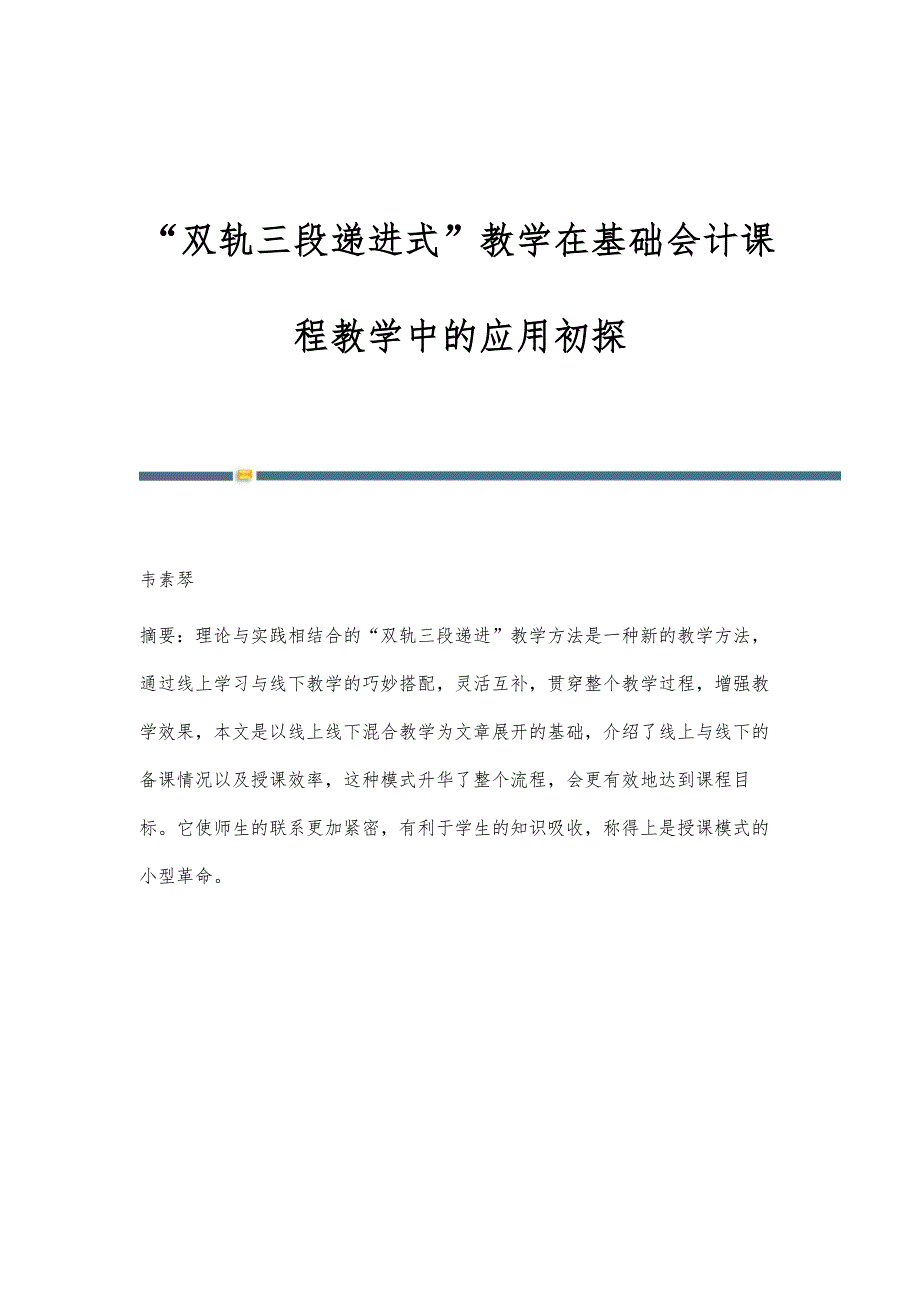 “双轨三段递进式”教学在基础会计课程教学中的应用初探

韦素琴

摘要：理论与实践相结合的“双轨三段递进”教学方法是一种新的教学方法，通过线上学习与线下教学的巧妙搭配，灵活互补，贯穿整个教学过程，增强教学效果，本文是以线上线下混合教学为文章展开的基础，介绍了线上与线下的备课情况以及授课效率，这种模式升华了整个流程，会更有效地达到课程目标。它使师生的联系更加紧密，有利于学生的知识吸收，称得上是授课模式的小型革命。